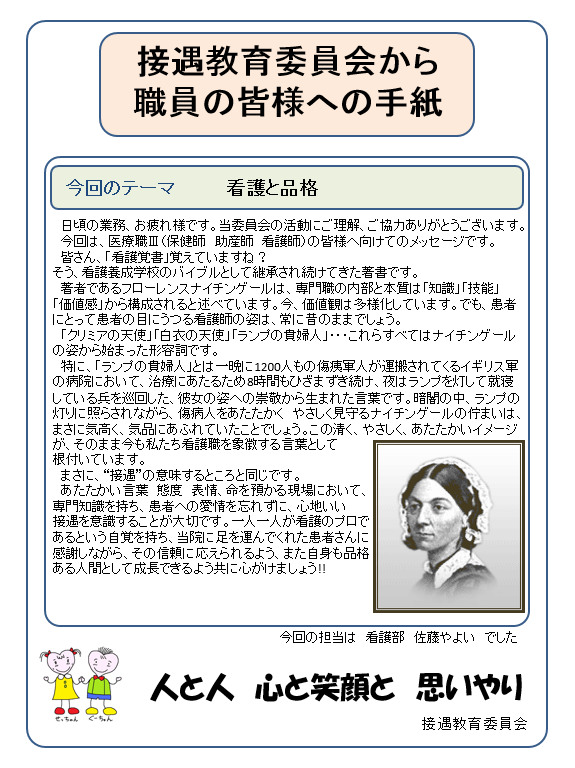 接遇教育委員会から
職員の皆様への手紙

今回のテーマ　　看護と品格

日頃の業務、お疲れ様です。当委員会の活動にご理解、ご協力ありがとうございます。
今回は、医療職Ⅲ（保健師　助産師　看護師）の皆様へ向けてのメッセージです。
皆さん、「看護覚書」覚えていますね？
そう、看護養成学校のバイブルとして継承され続けてきた著書です。
著者であるフローレンスナイチンゲールは、専門職の内部と本質は「知識」「技能」「価値感」から構成されると述べています。今、価値観は多様化しています。でも、患者にとって患者の目にうつる看護師の姿は、常に昔のままでしょう。
「クリミアの天使」「白衣の天使」「ランプの貴婦人」・・・これらすべてはナイチンゲールの姿から始まった形容詞です。
特に、「ランプの貴婦人」とは一晩に1200人もの傷病軍人が運搬されてくるイギリス軍の病院において、治療にあたるため8時間もひざまずき続け、夜はランプを灯して就寝している兵を巡回した、彼女の姿への崇敬から生まれた言葉です。暗闇の中、ランプの灯りに照らされながら、傷病人をあたたかく　やさしく見守るナイチンゲールの佇まいは、まさに気高く、気品にあふれていたことでしょう。この清く、やさしく、あたたかいイメージが、そのまま今も私たち看護職を象徴する言葉として根付いています。
まさに、“接遇”の意味するところと同じです。
あたたかい言葉　態度　表情、命を預かる現場において、専門知識を持ち、患者への愛情を忘れずに、心地いい接遇を意識することが大切です。一人一人が看護のプロであるという自覚を持ち、当院に足を運んでくれた患者さんに感謝しながら、その信頼に応えられるよう、また自身も品格ある人間として成長できるよう共に心がけましょう!!

今回の担当は　看護部　佐藤やよい　でした

せっちゃん　ぐーちゃん

人と人　心と笑顔と　思いやり

接遇教育委員会